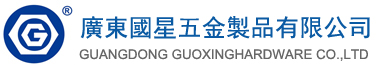 G ®
廣東國星五金製品有限公司
GUANGDONG GUOXINGHARDWARE CO.,LTD